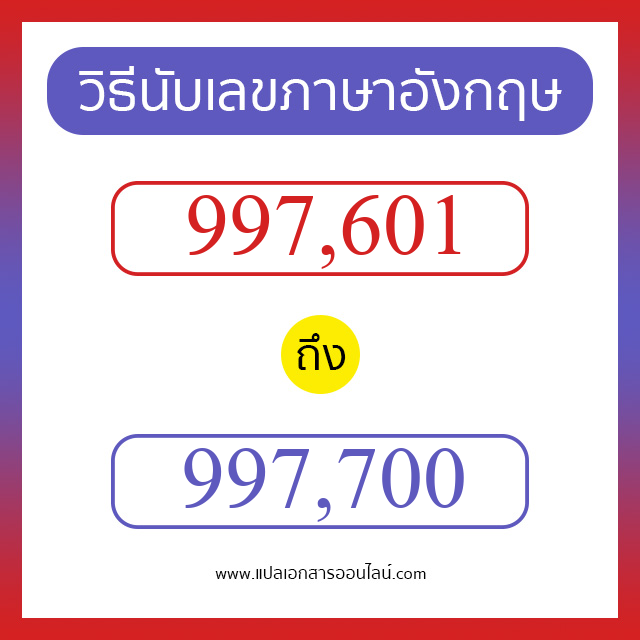 วิธีนับเลขภาษาอังกฤษ

997,601

ถึง

997,700

www.แปลเอกสารออนไลน์.com